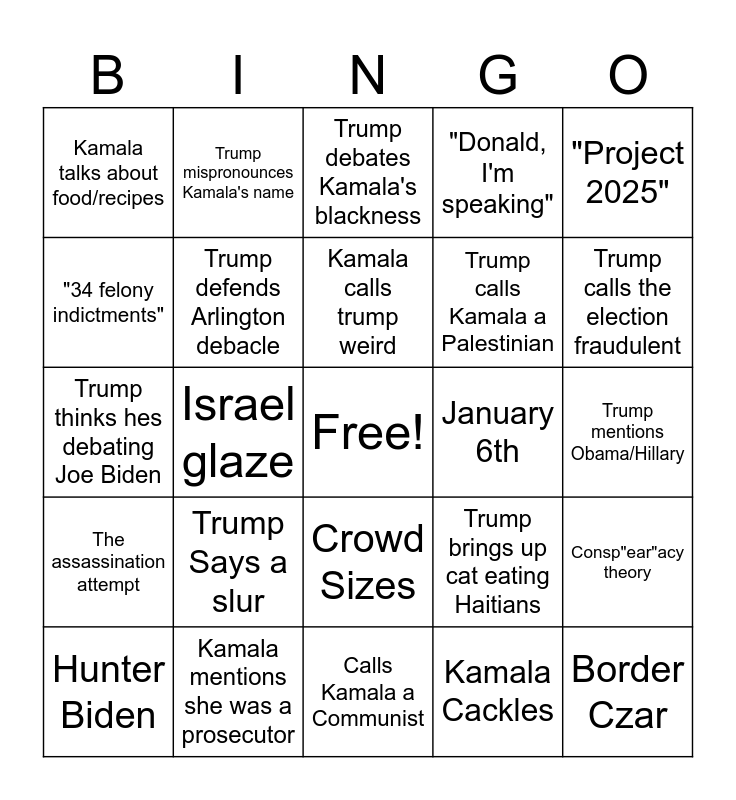 | B | I | N | G | O |
|---|---|---|---|---|
| Kamala talks about food/recipes | Trump mispronounces Kamala's name | Trump debates Kamala's blackness | "Donald, I'm speaking" | "Project 2025" |
| "34 felony indictments" | Trump defends Arlington debacle | Kamala calls trump weird | Trump calls Kamala a Palestinian | Trump calls the election fraudulent |
| Trump thinks hes debating Joe Biden | Israel glaze | Free! | January 6th | Trump mentions Obama/Hillary |
| The assassination attempt | Trump Says a slur | Crowd Sizes | Trump brings up cat eating Haitians | Consp"ear"acy theory |
| Hunter Biden | Kamala mentions she was a prosecutor | Calls Kamala a Communist | Kamala Cackles | Border Czar |